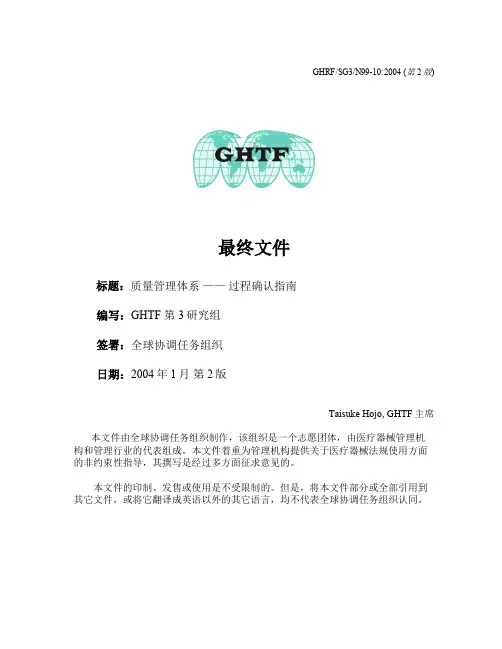 GHRF/SG3/N99-10:2004 (第2版)

GHTF

最终文件

标题：质量管理体系 —— 过程确认指南

编写：GHTF第3研究组

签署：全球协调任务组织

日期：2004年1月 第2版

Taisuke Hojo, GHTF主席

本文件由全球协调任务组织制作，该组织是一个志愿团体，由医疗器械管理机构和管理行业的代表组成。本文件着重为管理机构提供关于医疗器械法规使用方面的非约束性指导，其撰写是经过多方面征求意见的。

本文件的印制、发售或使用是不受限制的。但是，将本文件部分或全部引用到其它文件，或将它翻译成英语以外的其它语言，均不代表全球协调任务组织认同。